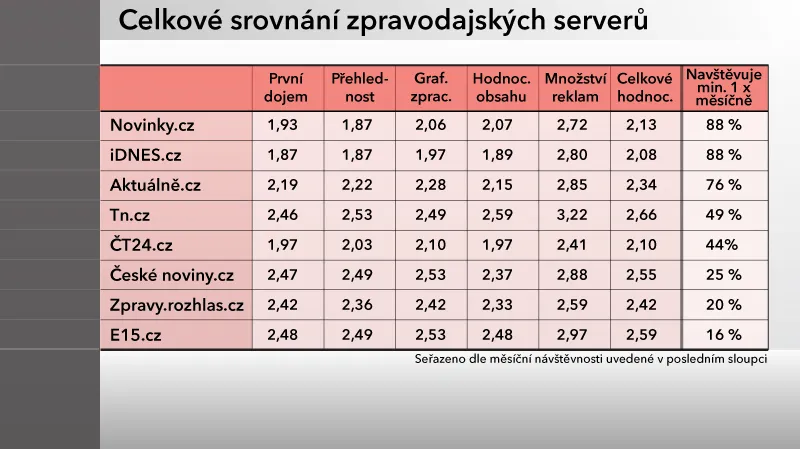 Celkové srovnání zpravodajských serverů

| | První dojem | Přehlednost | Graf. zprac. | Hodnoc. obsahu | Množství reklam | Celkové hodnoc. | Navštěvuje min. 1 x měsíčně |
|---|---|---|---|---|---|---|---|
| Novinky.cz | 1,93 | 1,87 | 2,06 | 2,07 | 2,72 | 2,13 | 88 % |
| iDNES.cz | 1,87 | 1,87 | 1,97 | 1,89 | 2,80 | 2,08 | 88 % |
| Aktuálně.cz | 2,19 | 2,22 | 2,28 | 2,15 | 2,85 | 2,34 | 76 % |
| Tn.cz | 2,46 | 2,53 | 2,49 | 2,59 | 3,22 | 2,66 | 49 % |
| ČT24.cz | 1,97 | 2,03 | 2,10 | 1,97 | 2,41 | 2,10 | 44% |
| České noviny.cz | 2,47 | 2,49 | 2,53 | 2,37 | 2,88 | 2,55 | 25 % |
| Zpravy.rozhlas.cz | 2,42 | 2,36 | 2,42 | 2,33 | 2,59 | 2,42 | 20 % |
| E15.cz | 2,48 | 2,49 | 2,53 | 2,48 | 2,97 | 2,59 | 16 % |

Seřazeno dle měsíční návštěvnosti uvedené v posledním sloupci